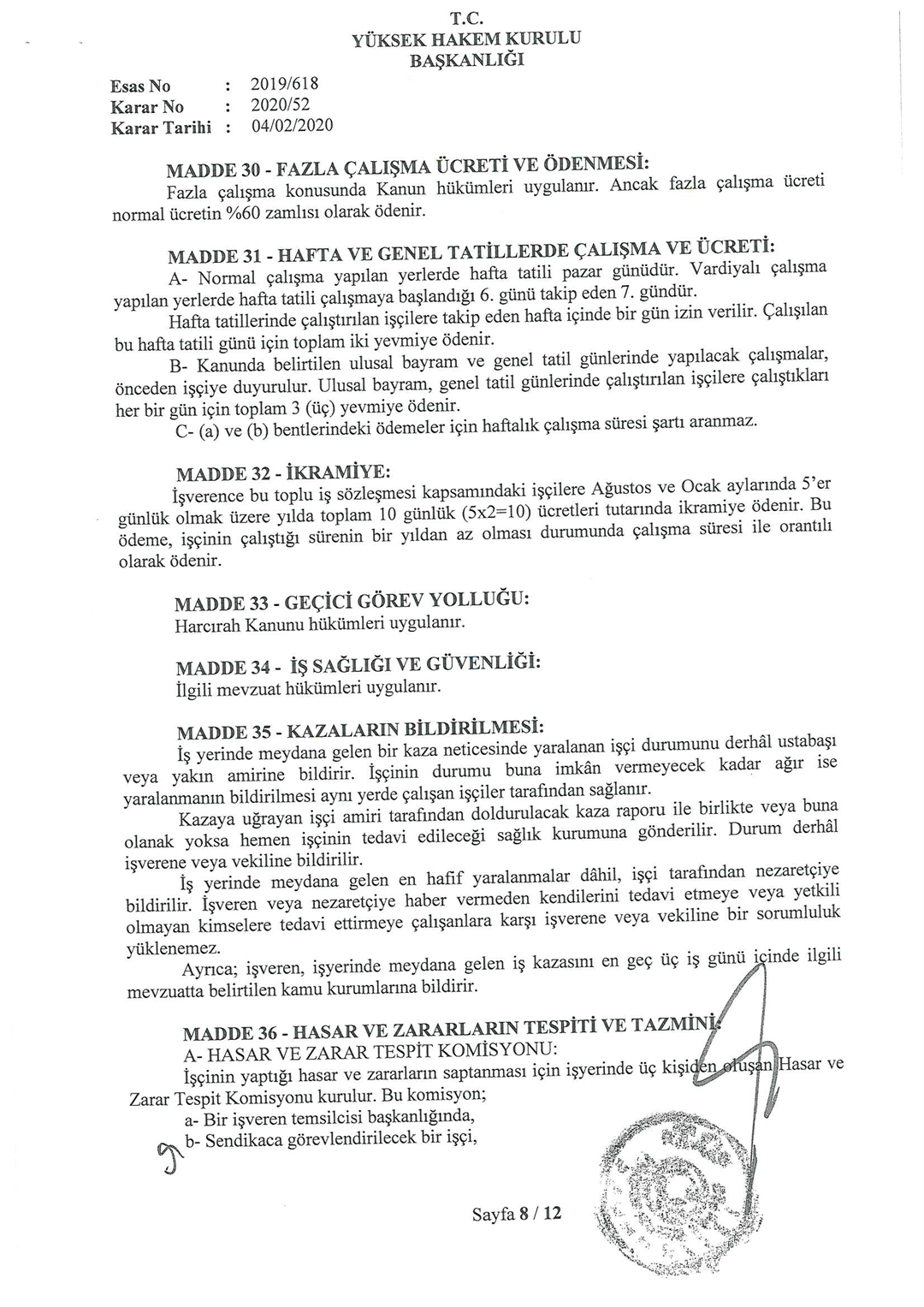 T.C.
YÜKSEK HAKEM KURULU
BAŞKANLIĞI

Esas No : 2019/618
Karar No : 2020/52
Karar Tarihi : 04/02/2020

MADDE 30 - FAZLA ÇALIŞMA ÜCRETİ VE ÖDENMESİ:
Fazla çalışma konusunda Kanun hükümleri uygulanır. Ancak fazla çalışma ücreti normal ücretin %60 zamlısı olarak ödenir.

MADDE 31 - HAFTA VE GENEL TATİLLERDE ÇALIŞMA VE ÜCRETİ:
A- Normal çalışma yapılan yerlerde hafta tatili pazar günüdür. Vardiyalı çalışma yapılan yerlerde hafta tatili çalışmaya başlandığı 6. günü takip eden 7. gündür.
Hafta tatillerinde çalıştırılan işçilere takip eden hafta içinde bir gün izin verilir. Çalışılan bu hafta tatili günü için toplam iki yevmiye ödenir.
B- Kanunda belirtilen ulusal bayram ve genel tatil günlerinde yapılacak çalışmalar, önceden işçiye duyurulur. Ulusal bayram, genel tatil günlerinde çalıştırılan işçilere çalıştıkları her bir gün için toplam 3 (üç) yevmiye ödenir.
C- (a) ve (b) bentlerindeki ödemeler için haftalık çalışma süresi şartı aranmaz.

MADDE 32 - İKRAMİYE:
İşverence bu toplu iş sözleşmesi kapsamındaki işçilere Ağustos ve Ocak aylarında 5'er günlük olmak üzere yılda toplam 10 günlük (5x2=10) ücretleri tutarında ikramiye ödenir. Bu ödeme, işçinin çalıştığı sürenin bir yıldan az olması durumunda çalışma süresi ile orantılı olarak ödenir.

MADDE 33 - GEÇİCİ GÖREV YOLLUĞU:
Harcırah Kanunu hükümleri uygulanır.

MADDE 34 - İŞ SAĞLIĞI VE GÜVENLİĞİ:
İlgili mevzuat hükümleri uygulanır.

MADDE 35 - KAZALARIN BİLDİRİLMESİ:
İş yerinde meydana gelen bir kaza neticesinde yaralanan işçi durumunu derhâl ustabaşı veya yakın amirine bildirir. İşçinin durumu buna imkân vermeyecek kadar ağır ise yaralanmanın bildirilmesi aynı yerde çalışan işçiler tarafından sağlanır.
Kazaya uğrayan işçi amiri tarafından doldurulacak kaza raporu ile birlikte veya buna olanak yoksa hemen işçinin tedavi edileceği sağlık kurumuna gönderilir. Durum derhâl işverene veya vekiline bildirilir.
İş yerinde meydana gelen en hafif yaralanmalar dâhil, işçi tarafından nezaretçiye bildirilir. İşveren veya nezaretçiye haber vermeden kendilerini tedavi etmeye veya yetkili olmayan kimselere tedavi ettirmeye çalışanlara karşı işverene veya vekiline bir sorumluluk yüklenemez.
Ayrıca; işveren, işyerinde meydana gelen iş kazasını en geç üç iş günü içinde ilgili mevzuatta belirtilen kamu kurumlarına bildirir.

MADDE 36 - HASAR VE ZARARLARIN TESPİTİ VE TAZMİNİ:
A- HASAR VE ZARAR TESPİT KOMİSYONU:
İşçinin yaptığı hasar ve zararların saptanması için işyerinde üç kişiden oluşan Hasar ve Zarar Tespit Komisyonu kurulur. Bu komisyon;
a- Bir işveren temsilcisi başkanlığında,
b- Sendikaca görevlendirilecek bir işçi,

Sayfa 8 / 12